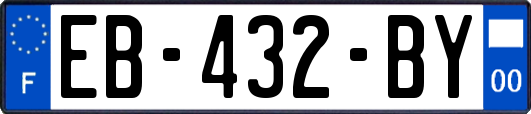 F
EB-432-BY
00